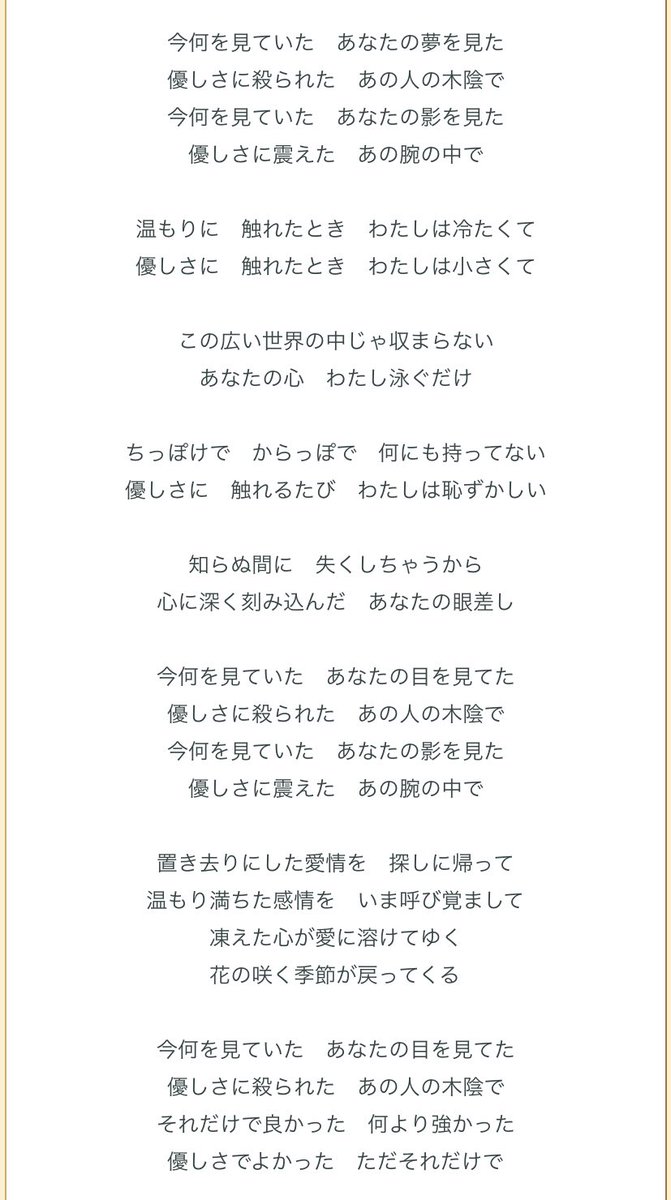 今何を見ていた　あなたの夢を見た
優しさに殺られた　あの人の木陰で
今何を見ていた　あなたの影を見た
優しさに震えた　あの腕の中で

温もりに　触れたとき　わたしは冷たくて
優しさに　触れたとき　わたしは小さくて

この広い世界の中じゃ収まらない
あなたの心　わたし泳ぐだけ

ちっぽけで　からっぽで　何にも持ってない
優しさに　触れるたび　わたしは恥ずかしい

知らぬ間に　失くしちゃうから
心に深く刻み込んだ　あなたの眼差し

今何を見ていた　あなたの目を見てた
優しさに殺られた　あの人の木陰で
今何を見ていた　あなたの影を見た
優しさに震えた　あの腕の中で

置き去りにした愛情を　探しに帰って
温もり満ちた感情を　いま呼び覚まして
凍えた心が愛に溶けてゆく
花の咲く季節が戻ってくる

今何を見ていた　あなたの目を見てた
優しさに殺られた　あの人の木陰で
それだけで良かった　何より強かった
優しさでよかった　ただそれだけで